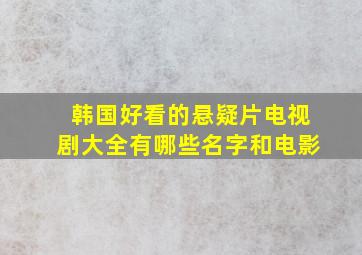 韩国好看的悬疑片电视剧大全有哪些名字和电影